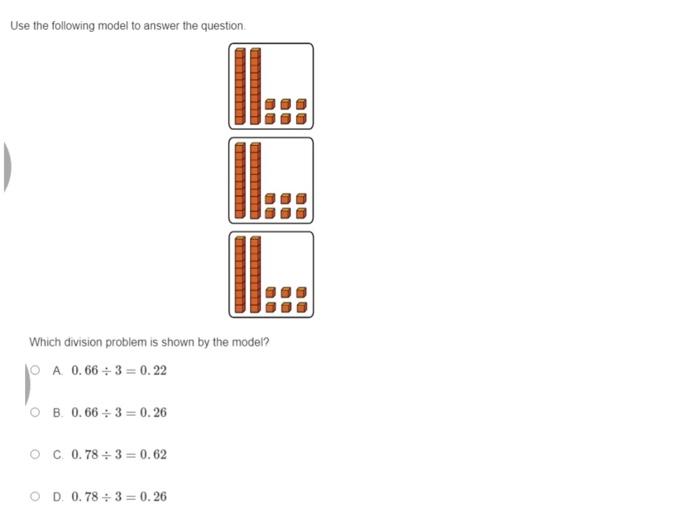 Use the following model to answer the question.

Which division problem is shown by the model?

A. $0.66 \div 3 = 0.22$

B. $0.66 \div 3 = 0.26$

C. $0.78 \div 3 = 0.62$

D. $0.78 \div 3 = 0.26$